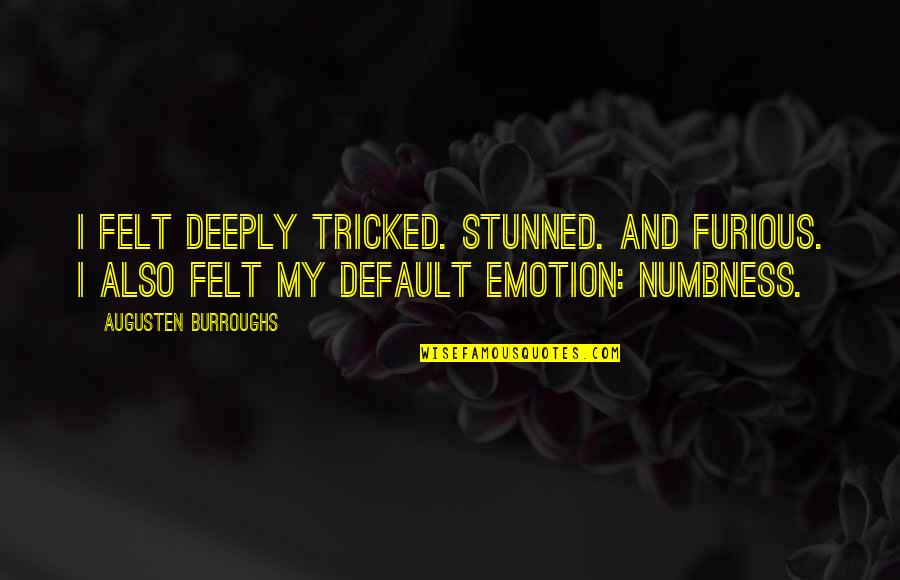 I FELT DEEPLY TRICKED. STUNNED. AND FURIOUS. I ALSO FELT MY DEFAULT EMOTION: NUMBNESS.

AUGUSTEN BURROUGHS

WISEFAMOUSQUOTES.COM